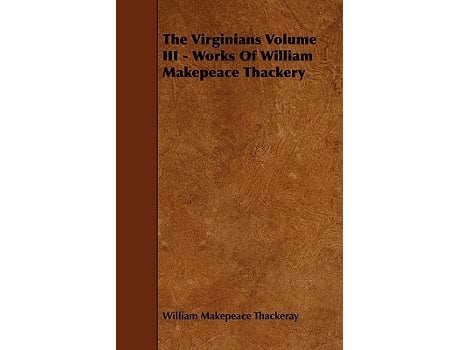 The Virginians Volume III - Works Of William Makepeace Thackery

William Makepeace Thackeray